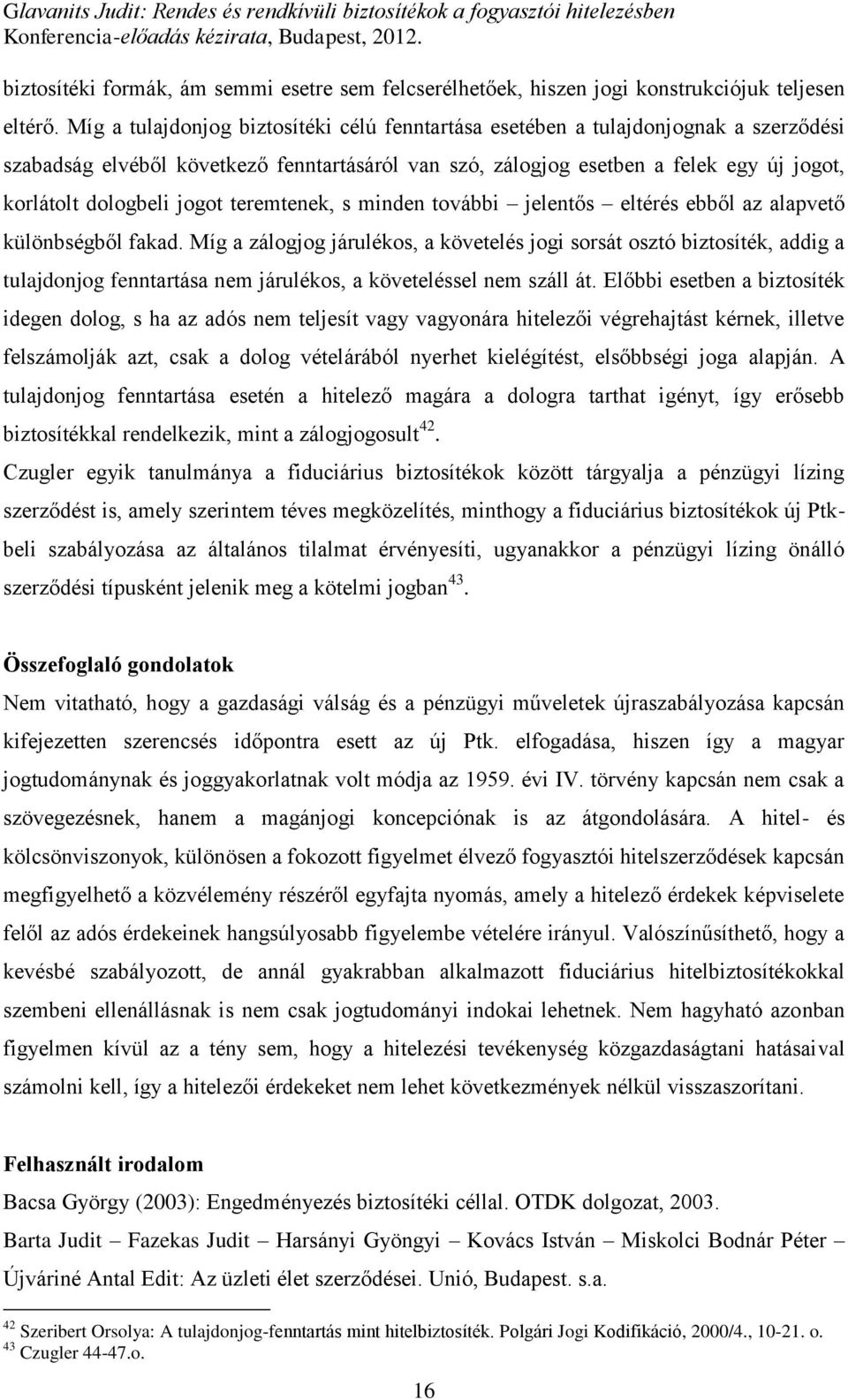 Glavanits Judit: Rendes és rendkívüli biztosítékok a fogyasztói hitelezésben
Konferencia-előadás kézirata, Budapest, 2012.

biztosítéki formák, ám semmi esetre sem felcserélhetőek, hiszen jogi konstrukciójuk teljesen eltérő. Míg a tulajdonjog biztosítéki célú fenntartása esetében a tulajdonjognak a szerződési szabadság elvéből következő fenntartásáról van szó, zálogjog esetben a felek egy új jogot, korlátolt dologbeli jogot teremtenek, s minden további – jelentős – eltérés ebből az alapvető különbségből fakad. Míg a zálogjog járulékos, a követelés jogi sorsát osztó biztosíték, addig a tulajdonjog fenntartása nem járulékos, a követeléssel nem száll át. Előbbi esetben a biztosíték idegen dolog, s ha az adós nem teljesít vagy vagyonára hitelezői végrehajtást kérnek, illetve felszámolják azt, csak a dolog vételárából nyerhet kielégítést, elsőbbségi joga alapján. A tulajdonjog fenntartása esetén a hitelező magára a dologra tarthat igényt, így erősebb biztosítékkal rendelkezik, mint a zálogjogosult$^{42}$.
Czugler egyik tanulmánya a fiduciárius biztosítékok között tárgyalja a pénzügyi lízing szerződést is, amely szerintem téves megközelítés, minthogy a fiduciárius biztosítékok új Ptk-beli szabályozása az általános tilalmat érvényesíti, ugyanakkor a pénzügyi lízing önálló szerződési típusként jelenik meg a kötelmi jogban$^{43}$.

Összefoglaló gondolatok
Nem vitatható, hogy a gazdasági válság és a pénzügyi műveletek újraszabályozása kapcsán kifejezetten szerencsés időpontra esett az új Ptk. elfogadása, hiszen így a magyar jogtudománynak és joggyakorlatnak volt módja az 1959. évi IV. törvény kapcsán nem csak a szövegezésnek, hanem a magánjogi koncepciónak is az átgondolására. A hitel- és kölcsönviszonyok, különösen a fokozott figyelmet élvező fogyasztói hitelszerződések kapcsán megfigyelhető a közvélemény részéről egyfajta nyomás, amely a hitelező érdekek képviselete felől az adós érdekeinek hangsúlyosabb figyelembe vételére irányul. Valószínűsíthető, hogy a kevésbé szabályozott, de annál gyakrabban alkalmazott fiduciárius hitelbiztosítékokkal szembeni ellenállásnak is nem csak jogtudományi indokai lehetnek. Nem hagyható azonban figyelmen kívül az a tény sem, hogy a hitelezési tevékenység közgazdaságtani hatásaival számolni kell, így a hitelezői érdekeket nem lehet következmények nélkül visszaszorítani.

Felhasznált irodalom
Bacsa György (2003): Engedményezés biztosítéki céllal. OTDK dolgozat, 2003.
Barta Judit – Fazekas Judit – Harsányi Gyöngyi – Kovács István – Miskolci Bodnár Péter – Újváriné Antal Edit: Az üzleti élet szerződései. Unió, Budapest. s.a.

$^{42}$ Szeribert Orsolya: A tulajdonjog-fenntartás mint hitelbiztosíték. Polgári Jogi Kodifikáció, 2000/4., 10-21. o.
$^{43}$ Czugler 44-47.o.

16